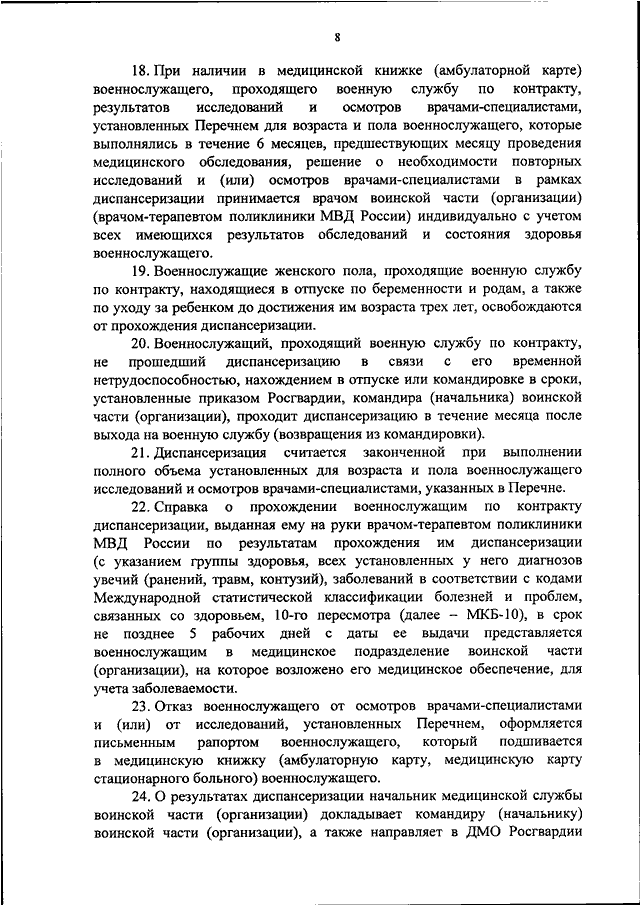 8

18. При наличии в медицинской книжке (амбулаторной карте) военнослужащего, проходящего военную службу по контракту, результатов исследований и осмотров врачами-специалистами, установленных Перечнем для возраста и пола военнослужащего, которые выполнялись в течение 6 месяцев, предшествующих месяцу проведения медицинского обследования, решение о необходимости повторных исследований и (или) осмотров врачами-специалистами в рамках диспансеризации принимается врачом воинской части (организации) (врачом-терапевтом поликлиники МВД России) индивидуально с учетом всех имеющихся результатов обследований и состояния здоровья военнослужащего.

19. Военнослужащие женского пола, проходящие военную службу по контракту, находящиеся в отпуске по беременности и родам, а также по уходу за ребенком до достижения им возраста трех лет, освобождаются от прохождения диспансеризации.

20. Военнослужащий, проходящий военную службу по контракту, не прошедший диспансеризацию в связи с его временной нетрудоспособностью, нахождением в отпуске или командировке в сроки, установленные приказом Росгвардии, командира (начальника) воинской части (организации), проходит диспансеризацию в течение месяца после выхода на военную службу (возвращения из командировки).

21. Диспансеризация считается законченной при выполнении полного объема установленных для возраста и пола военнослужащего исследований и осмотров врачами-специалистами, указанных в Перечне.

22. Справка о прохождении военнослужащим по контракту диспансеризации, выданная ему на руки врачом-терапевтом поликлиники МВД России по результатам прохождения им диспансеризации (с указанием группы здоровья, всех установленных у него диагнозов увечий (ранений, травм, контузий), заболеваний в соответствии с кодами Международной статистической классификации болезней и проблем, связанных со здоровьем, 10-го пересмотра (далее – МКБ-10), в срок не позднее 5 рабочих дней с даты ее выдачи представляется военнослужащим в медицинское подразделение воинской части (организации), на которое возложено его медицинское обеспечение, для учета заболеваемости.

23. Отказ военнослужащего от осмотров врачами-специалистами и (или) от исследований, установленных Перечнем, оформляется письменным рапортом военнослужащего, который подшивается в медицинскую книжку (амбулаторную карту, медицинскую карту стационарного больного) военнослужащего.

24. О результатах диспансеризации начальник медицинской службы воинской части (организации) докладывает командиру (начальнику) воинской части (организации), а также направляет в ДМО Росгвардии